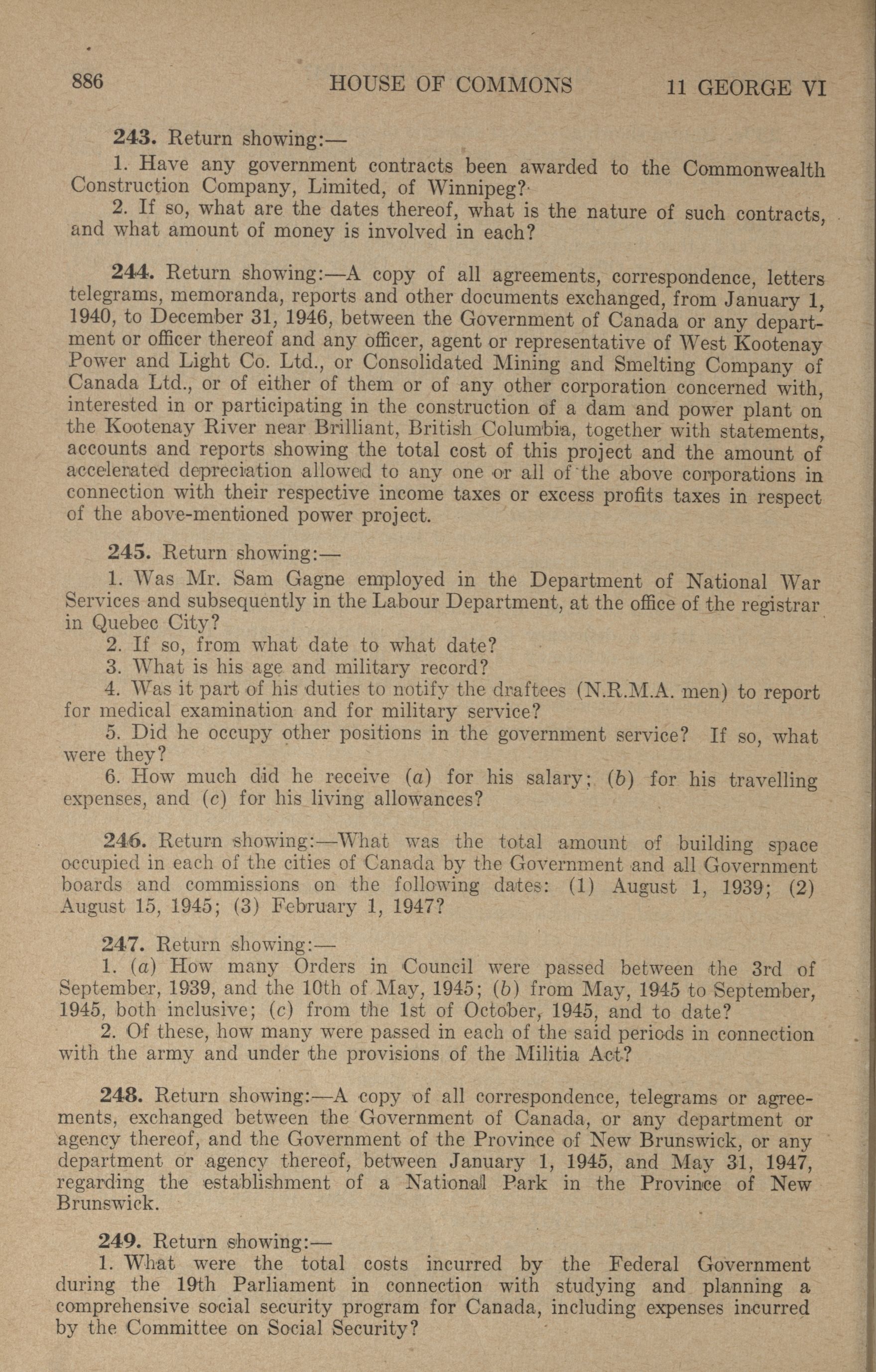 886 HOUSE OF COMMONS 11 GEORGE VI

243. Return showing:—

1. Have any government contracts been awarded to the Commonwealth Construction Company, Limited, of Winnipeg?

2. If so, what are the dates thereof, what is the nature of such contracts, and what amount of money is involved in each?

244. Return showing:—A copy of all agreements, correspondence, letters telegrams, memoranda, reports and other documents exchanged, from January 1, 1940, to December 31, 1946, between the Government of Canada or any department or officer thereof and any officer, agent or representative of West Kootenay Power and Light Co. Ltd., or Consolidated Mining and Smelting Company of Canada Ltd., or of either of them or of any other corporation concerned with, interested in or participating in the construction of a dam and power plant on the Kootenay River near Brilliant, British Columbia, together with statements, accounts and reports showing the total cost of this project and the amount of accelerated depreciation allowed to any one or all of the above corporations in connection with their respective income taxes or excess profits taxes in respect of the above-mentioned power project.

245. Return showing:—

1. Was Mr. Sam Gagne employed in the Department of National War Services and subsequently in the Labour Department, at the office of the registrar in Quebec City?

2. If so, from what date to what date?

3. What is his age and military record?

4. Was it part of his duties to notify the draftees (N.R.M.A. men) to report for medical examination and for military service?

5. Did he occupy other positions in the government service? If so, what were they?

6. How much did he receive (a) for his salary; (b) for his travelling expenses, and (c) for his living allowances?

246. Return showing:—What was the total amount of building space occupied in each of the cities of Canada by the Government and all Government boards and commissions on the following dates: (1) August 1, 1939; (2) August 15, 1945; (3) February 1, 1947?

247. Return showing:—

1. (a) How many Orders in Council were passed between the 3rd of September, 1939, and the 10th of May, 1945; (b) from May, 1945 to September, 1945, both inclusive; (c) from the 1st of October, 1945, and to date?

2. Of these, how many were passed in each of the said periods in connection with the army and under the provisions of the Militia Act?

248. Return showing:—A copy of all correspondence, telegrams or agreements, exchanged between the Government of Canada, or any department or agency thereof, and the Government of the Province of New Brunswick, or any department or agency thereof, between January 1, 1945, and May 31, 1947, regarding the establishment of a National Park in the Province of New Brunswick.

249. Return showing:—

1. What were the total costs incurred by the Federal Government during the 19th Parliament in connection with studying and planning a comprehensive social security program for Canada, including expenses incurred by the Committee on Social Security?